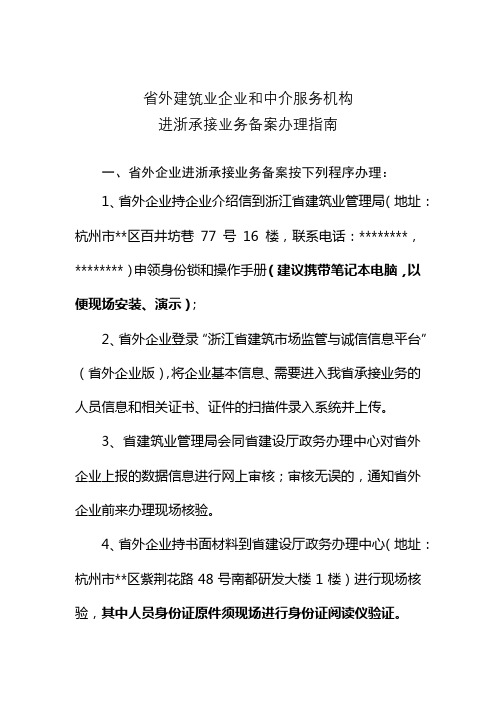 省外建筑业企业和中介服务机构
进浙承接业务备案办理指南

一、省外企业进浙承接业务备案按下列程序办理：

1、省外企业持企业介绍信到浙江省建筑业管理局（地址：杭州市**区百井坊巷 77 号 16 楼，联系电话：********，********）申领身份锁和操作手册（建议携带笔记本电脑，以便现场安装、演示）；

2、省外企业登录“浙江省建筑市场监管与诚信信息平台”（省外企业版），将企业基本信息、需要进入我省承接业务的人员信息和相关证书、证件的扫描件录入系统并上传。

3、省建筑业管理局会同省建设厅政务办理中心对省外企业上报的数据信息进行网上审核；审核无误的，通知省外企业前来办理现场核验。

4、省外企业持书面材料到省建设厅政务办理中心（地址：杭州市**区紫荆花路 48 号南都研发大楼 1 楼）进行现场核验，其中人员身份证原件须现场进行身份证阅读仪验证。